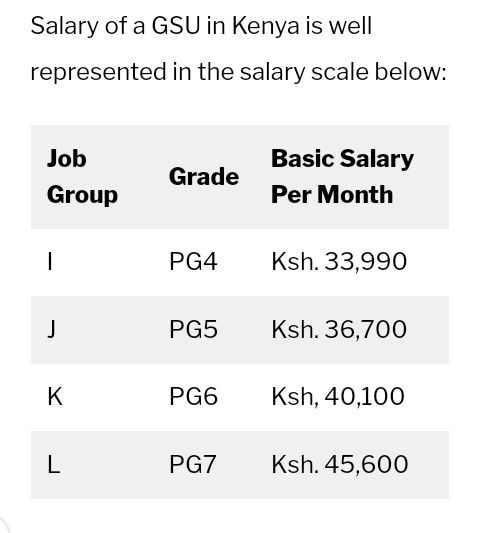 Salary of a GSU in Kenya is well represented in the salary scale below:

| Job Group | Grade | Basic Salary Per Month |
|---|---|---|
| I | PG4 | Ksh. 33,990 |
| J | PG5 | Ksh. 36,700 |
| K | PG6 | Ksh, 40,100 |
| L | PG7 | Ksh. 45,600 |